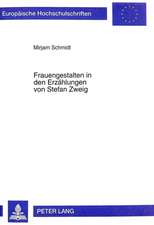 Europäische Hochschulschriften

Mirjam Schmidt

Frauengestalten in den Erzählungen von Stefan Zweig

PETER LANG